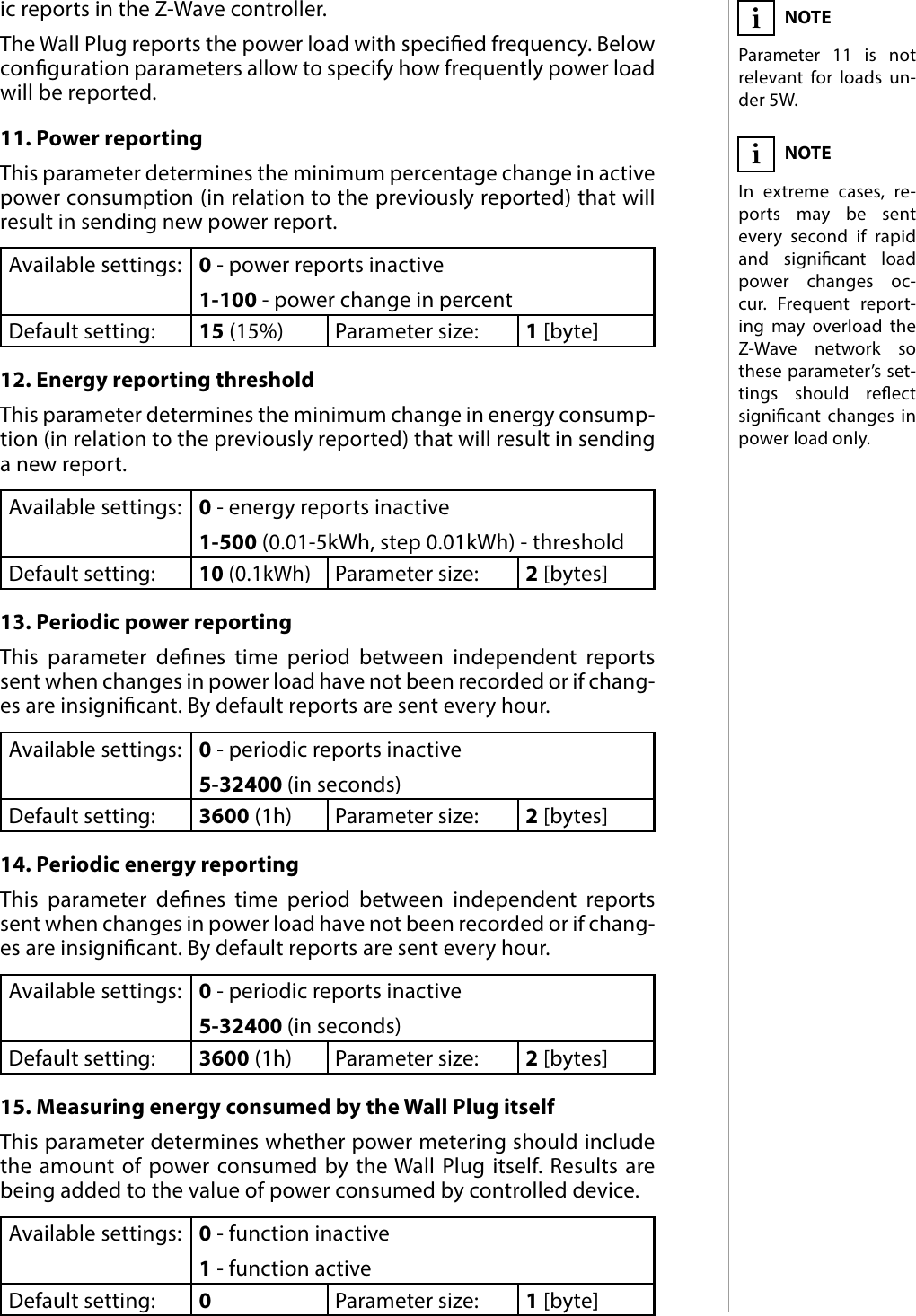 ic reports in the Z-Wave controller.

The Wall Plug reports the power load with specified frequency. Below configuration parameters allow to specify how frequently power load will be reported.

**11. Power reporting**

This parameter determines the minimum percentage change in active power consumption (in relation to the previously reported) that will result in sending new power report.

| Available settings: | **0** - power reports inactive<br>**1-100** - power change in percent | | |
|---|---|---|---|
| Default setting: | **15** (15%) | Parameter size: | **1** [byte] |

**12. Energy reporting threshold**

This parameter determines the minimum change in energy consumption (in relation to the previously reported) that will result in sending a new report.

| Available settings: | **0** - energy reports inactive<br>**1-500** (0.01-5kWh, step 0.01kWh) - threshold | | |
|---|---|---|---|
| Default setting: | **10** (0.1kWh) | Parameter size: | **2** [bytes] |

**13. Periodic power reporting**

This parameter defines time period between independent reports sent when changes in power load have not been recorded or if changes are insignificant. By default reports are sent every hour.

| Available settings: | **0** - periodic reports inactive<br>**5-32400** (in seconds) | | |
|---|---|---|---|
| Default setting: | **3600** (1h) | Parameter size: | **2** [bytes] |

**14. Periodic energy reporting**

This parameter defines time period between independent reports sent when changes in power load have not been recorded or if changes are insignificant. By default reports are sent every hour.

| Available settings: | **0** - periodic reports inactive<br>**5-32400** (in seconds) | | |
|---|---|---|---|
| Default setting: | **3600** (1h) | Parameter size: | **2** [bytes] |

**15. Measuring energy consumed by the Wall Plug itself**

This parameter determines whether power metering should include the amount of power consumed by the Wall Plug itself. Results are being added to the value of power consumed by controlled device.

| Available settings: | **0** - function inactive<br>**1** - function active | | |
|---|---|---|---|
| Default setting: | **0** | Parameter size: | **1** [byte] |

i NOTE

Parameter 11 is not relevant for loads under 5W.

i NOTE

In extreme cases, reports may be sent every second if rapid and significant load power changes occur. Frequent reporting may overload the Z-Wave network so these parameter's settings should reflect significant changes in power load only.